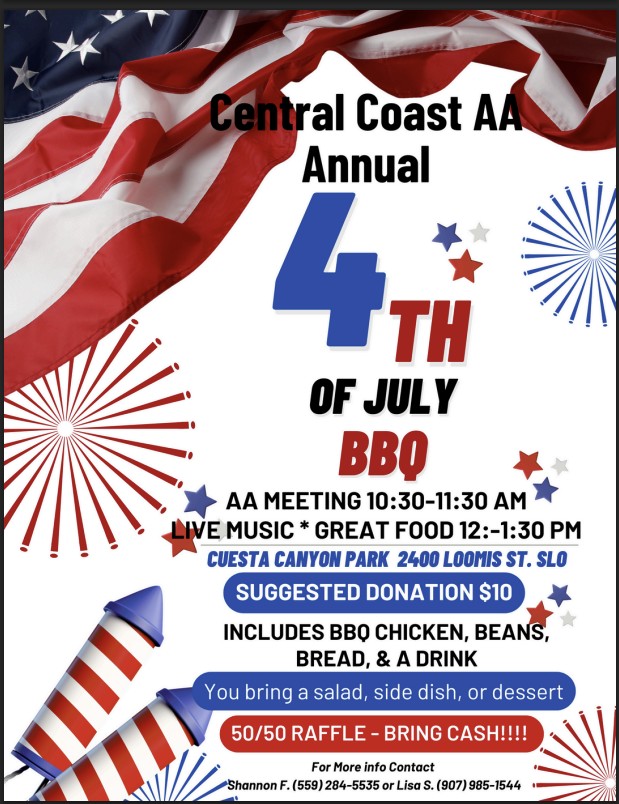 Central Coast AA
Annual

4TH

OF JULY

BBQ

AA MEETING 10:30-11:30 AM
LIVE MUSIC * GREAT FOOD 12:-1:30 PM

CUESTA CANYON PARK 2400 LOOMIS ST. SLO

SUGGESTED DONATION $10

INCLUDES BBQ CHICKEN, BEANS, BREAD, & A DRINK

You bring a salad, side dish, or dessert

50/50 RAFFLE - BRING CASH!!!!

For More info Contact
Shannon F. (559) 284-5535 or Lisa S. (907) 985-1544